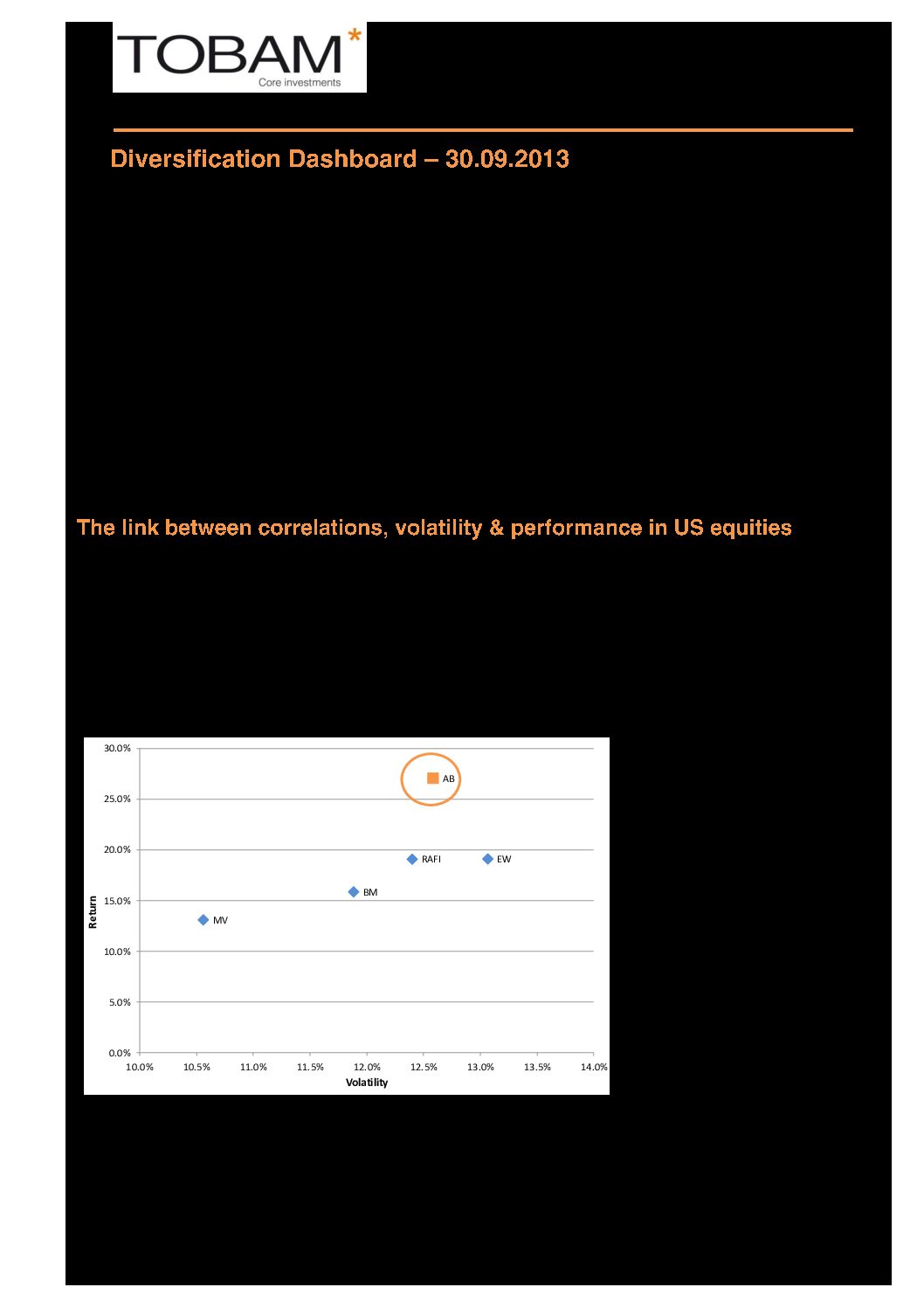 TOBAM*
Core investments

Diversification Dashboard – 30.09.2013

The link between correlations, volatility & performance in US equities

30.0%
25.0%
20.0%
15.0%
10.0%
5.0%
0.0%
Return
AB
RAFI
EW
BM
MV
10.0% 10.5% 11.0% 11.5% 12.0% 12.5% 13.0% 13.5% 14.0%
Volatility